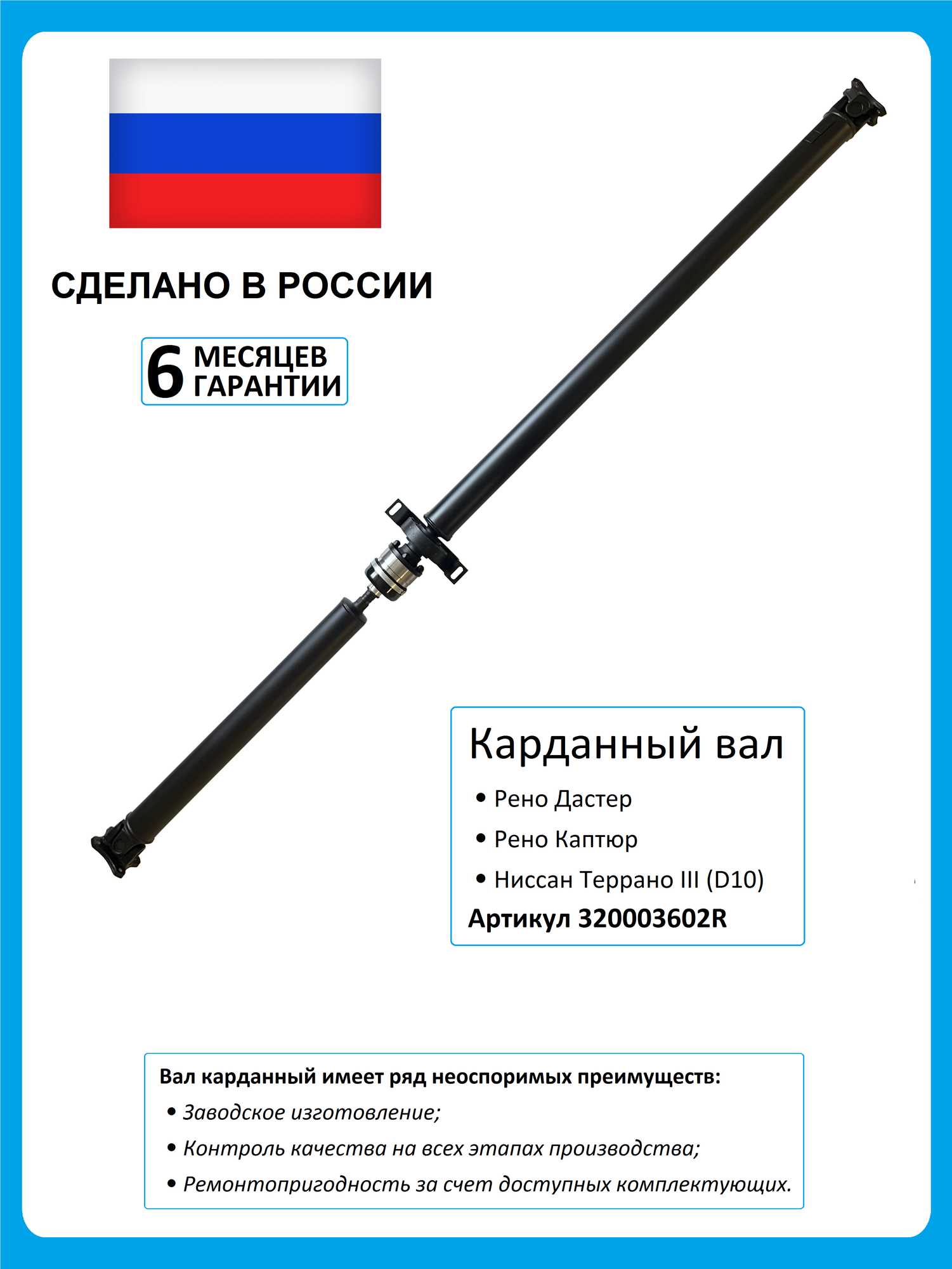 СДЕЛАНО В РОССИИ

6 МЕСЯЦЕВ ГАРАНТИИ

Карданный вал

• Рено Дастер
• Рено Каптюр
• Ниссан Террано III (D10)

Артикул 320003602R

Вал карданный имеет ряд неоспоримых преимуществ:
• Заводское изготовление;
• Контроль качества на всех этапах производства;
• Ремонтопригодность за счет доступных комплектующих.